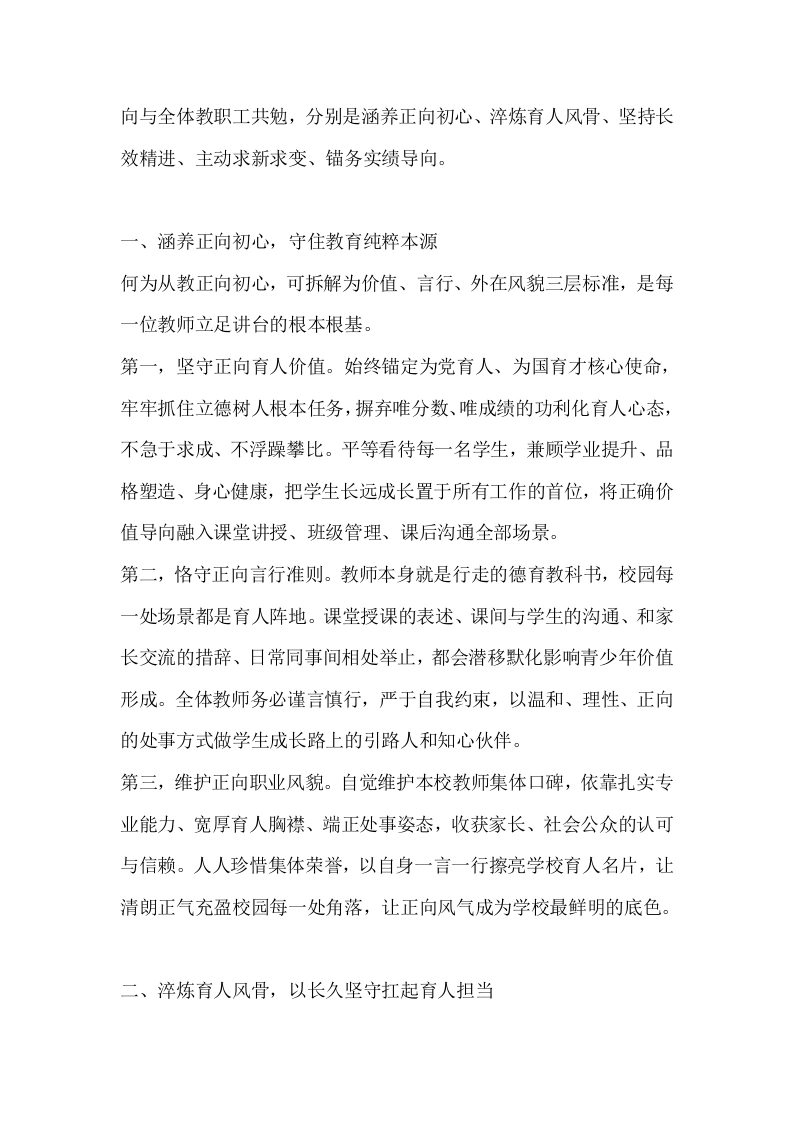 向与全体教职工共勉，分别是涵养正向初心、淬炼育人风骨、坚持长效精进、主动求新求变、锚务实绩导向。

一、涵养正向初心，守住教育纯粹本源
何为从教正向初心，可拆解为价值、言行、外在风貌三层标准，是每一位教师立足讲台的根本根基。
第一，坚守正向育人价值。始终锚定为党育人、为国育才核心使命，牢牢抓住立德树人根本任务，摒弃唯分数、唯成绩的功利化育人心态，不急于求成、不浮躁攀比。平等看待每一名学生，兼顾学业提升、品格塑造、身心健康，把学生长远成长置于所有工作的首位，将正确价值导向融入课堂讲授、班级管理、课后沟通全部场景。
第二，恪守正向言行准则。教师本身就是行走的德育教科书，校园每一处场景都是育人阵地。课堂授课的表述、课间与学生的沟通、和家长交流的措辞、日常同事间相处举止，都会潜移默化影响青少年价值形成。全体教师务必谨言慎行，严于自我约束，以温和、理性、正向的处事方式做学生成长路上的引路人和知心伙伴。
第三，维护正向职业风貌。自觉维护本校教师集体口碑，依靠扎实专业能力、宽厚育人胸襟、端正处事姿态，收获家长、社会公众的认可与信赖。人人珍惜集体荣誉，以自身一言一行擦亮学校育人名片，让清朗正气充盈校园每一处角落，让正向风气成为学校最鲜明的底色。

二、淬炼育人风骨，以长久坚守扛起育人担当